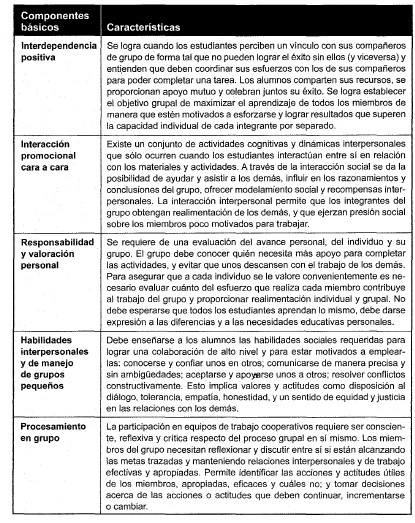 | Componentes básicos | Características |
|---|---|
| Interdependencia positiva | Se logra cuando los estudiantes perciben un vínculo con sus compañeros de grupo de forma tal que no pueden lograr el éxito sin ellos (y viceversa) y entienden que deben coordinar sus esfuerzos con los de sus compañeros para poder completar una tarea. Los alumnos comparten sus recursos, se proporcionan apoyo mutuo y celebran juntos su éxito. Se logra establecer el objetivo grupal de maximizar el aprendizaje de todos los miembros de manera que estén motivados a esforzarse y lograr resultados que superen la capacidad individual de cada integrante por separado. |
| Interacción promocional cara a cara | Existe un conjunto de actividades cognitivas y dinámicas interpersonales que sólo ocurren cuando los estudiantes interactúan entre sí en relación con los materiales y actividades. A través de la interacción social se da la posibilidad de ayudar y asistir a los demás, influir en los razonamientos y conclusiones del grupo, ofrecer modelamiento social y recompensas interpersonales. La interacción interpersonal permite que los integrantes del grupo obtengan realimentación de los demás, y que ejerzan presión social sobre los miembros poco motivados para trabajar. |
| Responsabilidad y valoración personal | Se requiere de una evaluación del avance personal, del individuo y su grupo. El grupo debe conocer quién necesita más apoyo para completar las actividades, y evitar que unos descansen con el trabajo de los demás. Para asegurar que a cada individuo se le valore convenientemente es necesario evaluar cuánto del esfuerzo que realiza cada miembro contribuye al trabajo del grupo y proporcionar realimentación individual y grupal. No debe esperarse que todos los estudiantes aprendan lo mismo, debe darse expresión a las diferencias y a las necesidades educativas personales. |
| Habilidades interpersonales y de manejo de grupos pequeños | Debe enseñarse a los alumnos las habilidades sociales requeridas para lograr una colaboración de alto nivel y para estar motivados a emplearlas: conocerse y confiar unos en otros; comunicarse de manera precisa y sin ambigüedades; aceptarse y apoyarse unos a otros; resolver conflictos constructivamente. Esto implica valores y actitudes como disposición al diálogo, tolerancia, empatía, honestidad, y un sentido de equidad y justicia en las relaciones con los demás. |
| Procesamiento en grupo | La participación en equipos de trabajo cooperativos requiere ser consciente, reflexiva y crítica respecto del proceso grupal en sí mismo. Los miembros del grupo necesitan reflexionar y discutir entre sí si están alcanzando las metas trazadas y manteniendo relaciones interpersonales y de trabajo efectivas y apropiadas. Permite identificar las acciones y actitudes útiles de los miembros, apropiadas, eficaces y cuáles no; y tomar decisiones acerca de las acciones o actitudes que deben continuar, incrementarse o cambiar. |